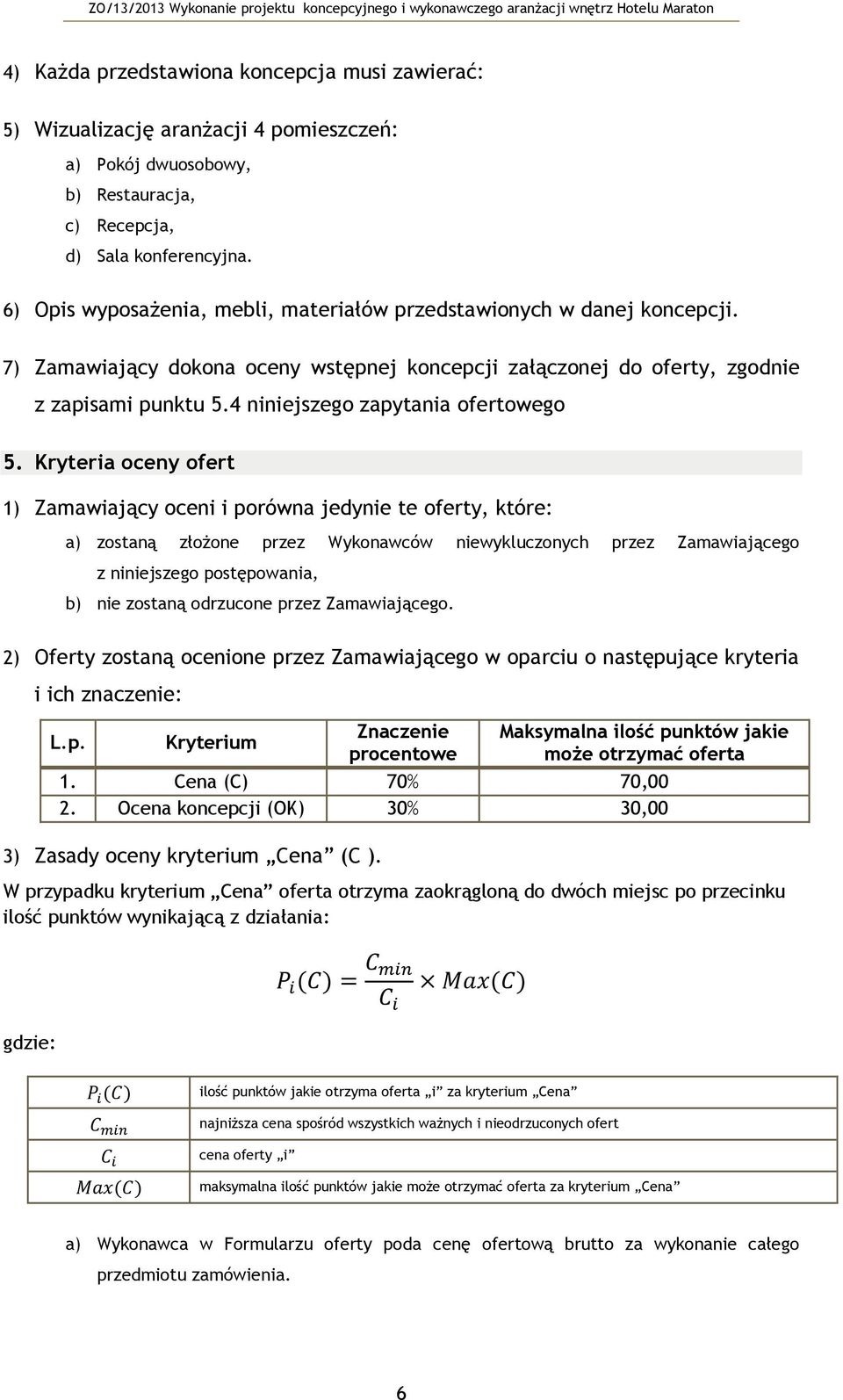 ZO/13/2013 Wykonanie projektu koncepcyjnego i wykonawczego aranżacji wnętrz Hotelu Maraton

4) Każda przedstawiona koncepcja musi zawierać:

5) Wizualizację aranżacji 4 pomieszczeń:

a) Pokój dwuosobowy,
b) Restauracja,
c) Recepcja,
d) Sala konferencyjna.

6) Opis wyposażenia, mebli, materiałów przedstawionych w danej koncepcji.

7) Zamawiający dokona oceny wstępnej koncepcji załączonej do oferty, zgodnie z zapisami punktu 5.4 niniejszego zapytania ofertowego

5. Kryteria oceny ofert

1) Zamawiający oceni i porówna jedynie te oferty, które:

a) zostaną złożone przez Wykonawców niewykluczonych przez Zamawiającego z niniejszego postępowania,
b) nie zostaną odrzucone przez Zamawiającego.

2) Oferty zostaną ocenione przez Zamawiającego w oparciu o następujące kryteria i ich znaczenie:

| L.p. | Kryterium | Znaczenie procentowe | Maksymalna ilość punktów jakie może otrzymać oferta |
|---|---|---|---|
| 1. | Cena (C) | 70% | 70,00 |
| 2. | Ocena koncepcji (OK) | 30% | 30,00 |

3) Zasady oceny kryterium „Cena” (C ).

W przypadku kryterium „Cena” oferta otrzyma zaokrągloną do dwóch miejsc po przecinku ilość punktów wynikającą z działania:

$P_i(C) = \frac{C_{min}}{C_i} \times Max(C)$

gdzie:

| $P_i(C)$ | ilość punktów jakie otrzyma oferta „i” za kryterium „Cena” |
|---|---|
| $C_{min}$ | najniższa cena spośród wszystkich ważnych i nieodrzuconych ofert |
| $C_i$ | cena oferty „i” |
| $Max(C)$ | maksymalna ilość punktów jakie może otrzymać oferta za kryterium „Cena” |

a) Wykonawca w Formularzu oferty poda cenę ofertową brutto za wykonanie całego przedmiotu zamówienia.

6